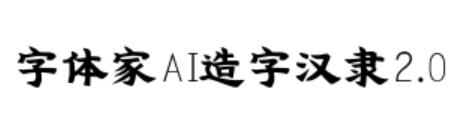 字体家AI造字汉隶2.0